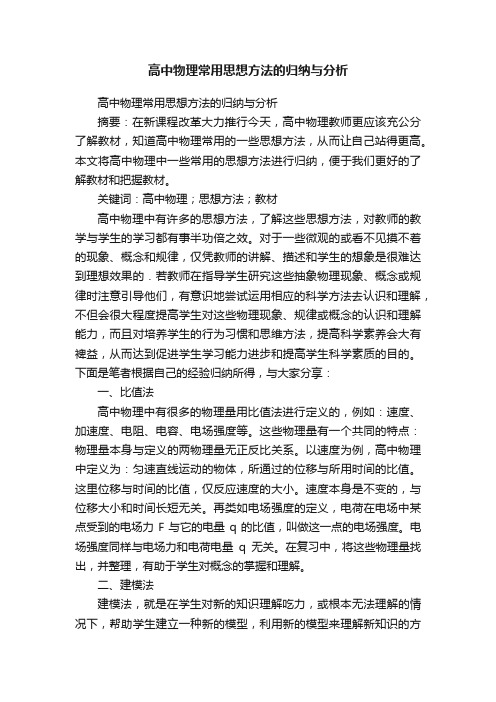 高中物理常用思想方法的归纳与分析

高中物理常用思想方法的归纳与分析

摘要：在新课程改革大力推行今天，高中物理教师更应该充公分了解教材，知道高中物理常用的一些思想方法，从而让自己站得更高。本文将高中物理中一些常用的思想方法进行归纳，便于我们更好的了解教材和把握教材。

关键词：高中物理；思想方法；教材

高中物理中有许多的思想方法，了解这些思想方法，对教师的教学与学生的学习都有事半功倍之效。对于一些微观的或看不见摸不着的现象、概念和规律，仅凭教师的讲解、描述和学生的想象是很难达到理想效果的．若教师在指导学生研究这些抽象物理现象、概念或规律时注意引导他们，有意识地尝试运用相应的科学方法去认识和理解，不但会很大程度提高学生对这些物理现象、规律或概念的认识和理解能力，而且对培养学生的行为习惯和思维方法，提高科学素养会大有裨益，从而达到促进学生学习能力进步和提高学生科学素质的目的。下面是笔者根据自己的经验归纳所得，与大家分享：

一、比值法

高中物理中有很多的物理量用比值法进行定义的，例如：速度、加速度、电阻、电容、电场强度等。这些物理量有一个共同的特点：物理量本身与定义的两物理量无正反比关系。以速度为例，高中物理中定义为：匀速直线运动的物体，所通过的位移与所用时间的比值。这里位移与时间的比值，仅反应速度的大小。速度本身是不变的，与位移大小和时间长短无关。再类如电场强度的定义，电荷在电场中某点受到的电场力 F 与它的电量 q 的比值，叫做这一点的电场强度。电场强度同样与电场力和电荷电量 q 无关。在复习中，将这些物理量找出，并整理，有助于学生对概念的掌握和理解。

二、建模法

建模法，就是在学生对新的知识理解吃力，或根本无法理解的情况下，帮助学生建立一种新的模型，利用新的模型来理解新知识的方